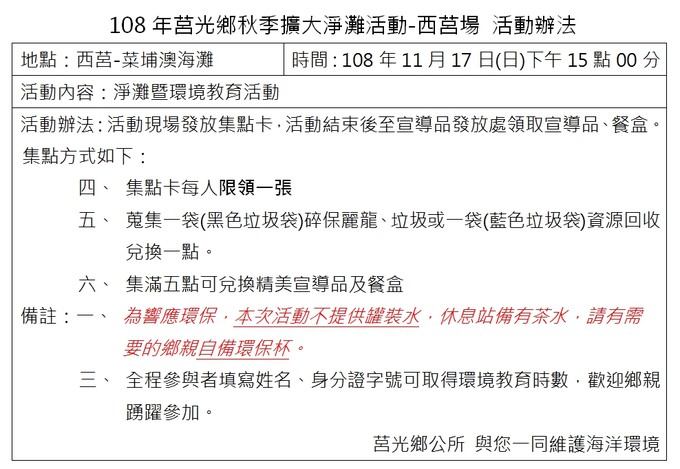 108 年莒光鄉秋季擴大淨灘活動-西莒場 活動辦法

| 地點：西莒-菜埔澳海灘 | 時間：108 年 11 月 17 日(日)下午 15 點 00 分 |
|---|---|
| 活動內容：淨灘暨環境教育活動 | |

活動辦法：活動現場發放集點卡，活動結束後至宣導品發放處領取宣導品、餐盒。
集點方式如下：

四、 集點卡每人限領一張

五、 蒐集一袋(黑色垃圾袋)碎保麗龍、垃圾或一袋(藍色垃圾袋)資源回收兌換一點。

六、 集滿五點可兌換精美宣導品及餐盒

備註：一、 為響應環保，本次活動不提供罐裝水，休息站備有茶水，請有需要的鄉親自備環保杯。

三、 全程參與者填寫姓名、身分證字號可取得環境教育時數，歡迎鄉親踴躍參加。

莒光鄉公所 與您一同維護海洋環境